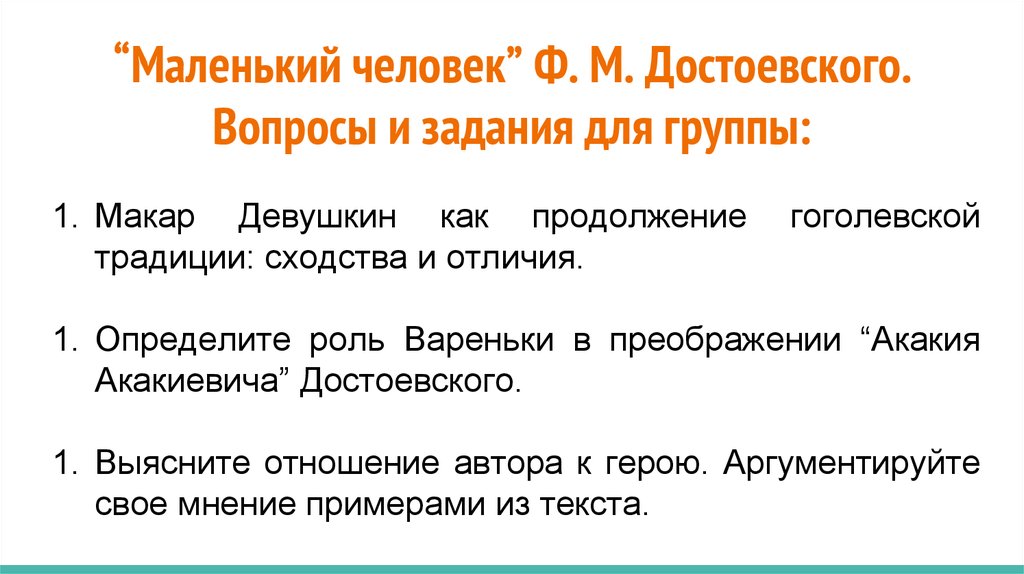 “Маленький человек” Ф. М. Достоевского. Вопросы и задания для группы:

1. Макар Девушкин как продолжение гоголевской традиции: сходства и отличия.

1. Определите роль Вареньки в преображении “Акакия Акакиевича” Достоевского.

1. Выясните отношение автора к герою. Аргументируйте свое мнение примерами из текста.